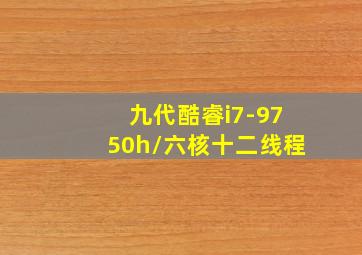 九代酷睿i7-9750h/六核十二线程